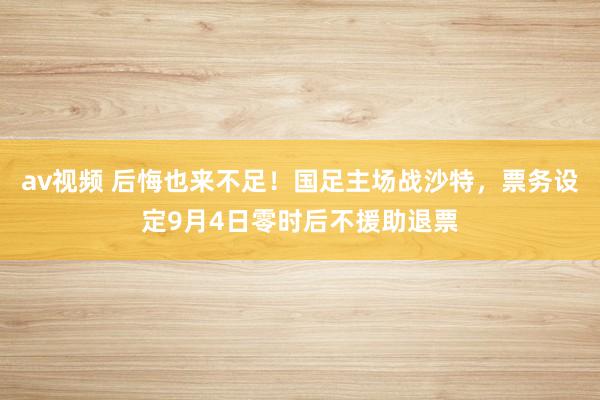 av视频 后悔也来不足！国足主场战沙特，票务设定9月4日零时后不援助退票